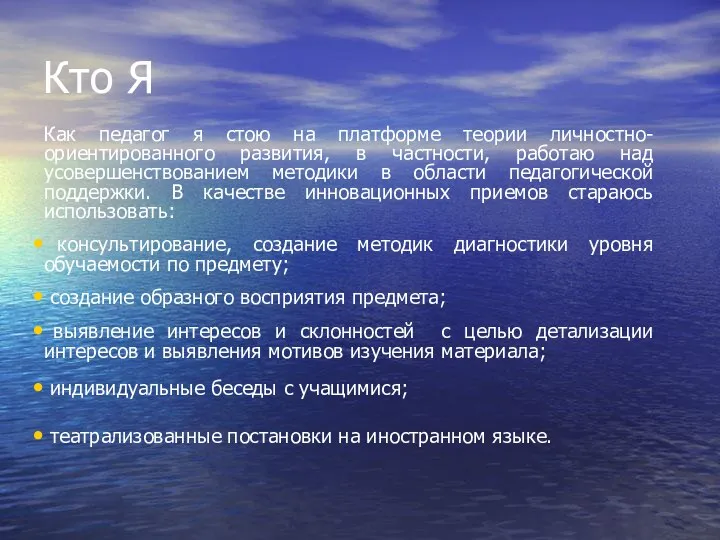 Кто Я

Как педагог я стою на платформе теории личностно-ориентированного развития, в частности, работаю над усовершенствованием методики в области педагогической поддержки. В качестве инновационных приемов стараюсь использовать:

• консультирование, создание методик диагностики уровня обучаемости по предмету;

• создание образного восприятия предмета;

• выявление интересов и склонностей с целью детализации интересов и выявления мотивов изучения материала;

• индивидуальные беседы с учащимися;

• театрализованные постановки на иностранном языке.